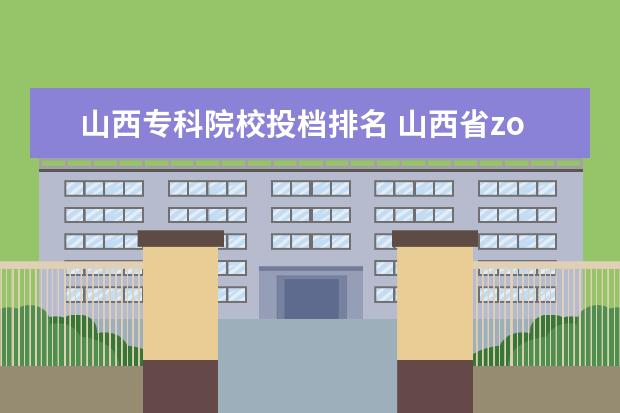 山西专科院校投档排名 山西省zo